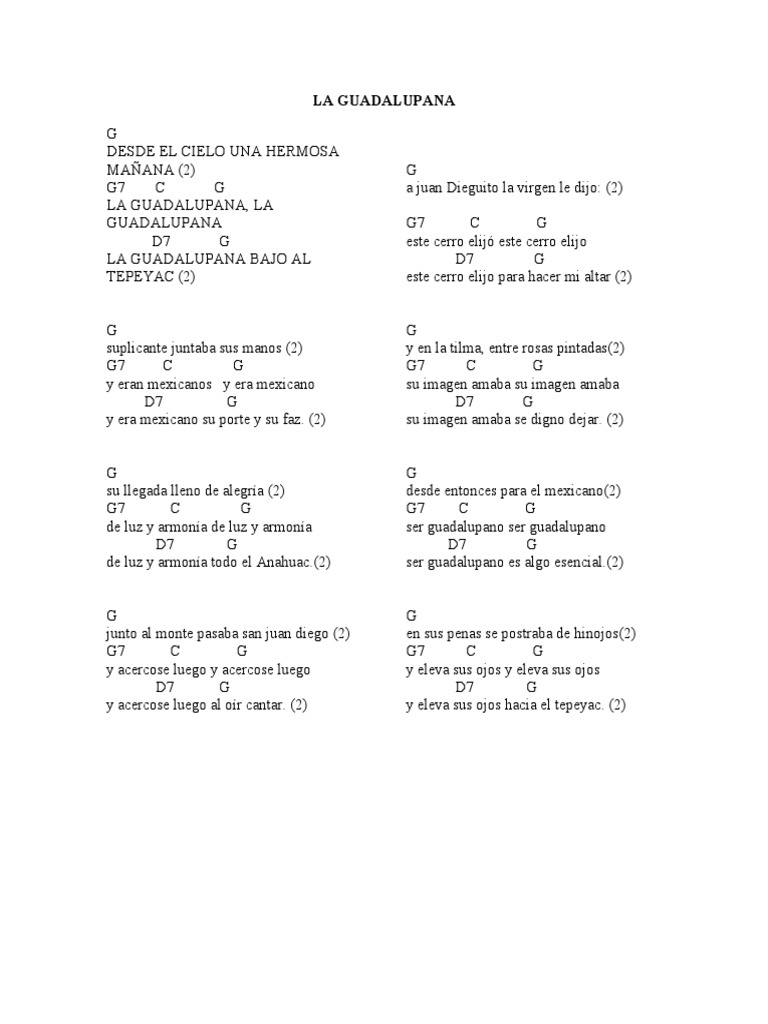 LA GUADALUPANA

G
DESDE EL CIELO UNA HERMOSA MAÑANA (2)
G7 C G
LA GUADALUPANA, LA GUADALUPANA
D7 G
LA GUADALUPANA BAJO AL TEPEYAC (2)

G
suplicante juntaba sus manos (2)
G7 C G
y eran mexicanos y era mexicano
D7 G
y era mexicano su porte y su faz. (2)

G
su llegada lleno de alegría (2)
G7 C G
de luz y armonía de luz y armonía
D7 G
de luz y armonía todo el Anahuac.(2)

G
junto al monte pasaba san juan diego (2)
G7 C G
y acercose luego y acercose luego
D7 G
y acercose luego al oír cantar. (2)

G
a juan Dieguito la virgen le dijo: (2)
G7 C G
este cerro elijó este cerro elijo
D7 G
este cerro elijo para hacer mi altar (2)

G
y en la tilma, entre rosas pintadas(2)
G7 C G
su imagen amaba su imagen amaba
D7 G
su imagen amaba se digno dejar. (2)

G
desde entonces para el mexicano(2)
G7 C G
ser guadalupano ser guadalupano
D7 G
ser guadalupano es algo esencial.(2)

G
en sus penas se postraba de hinojos(2)
G7 C G
y eleva sus ojos y eleva sus ojos
D7 G
y eleva sus ojos hacia el tepeyac. (2)